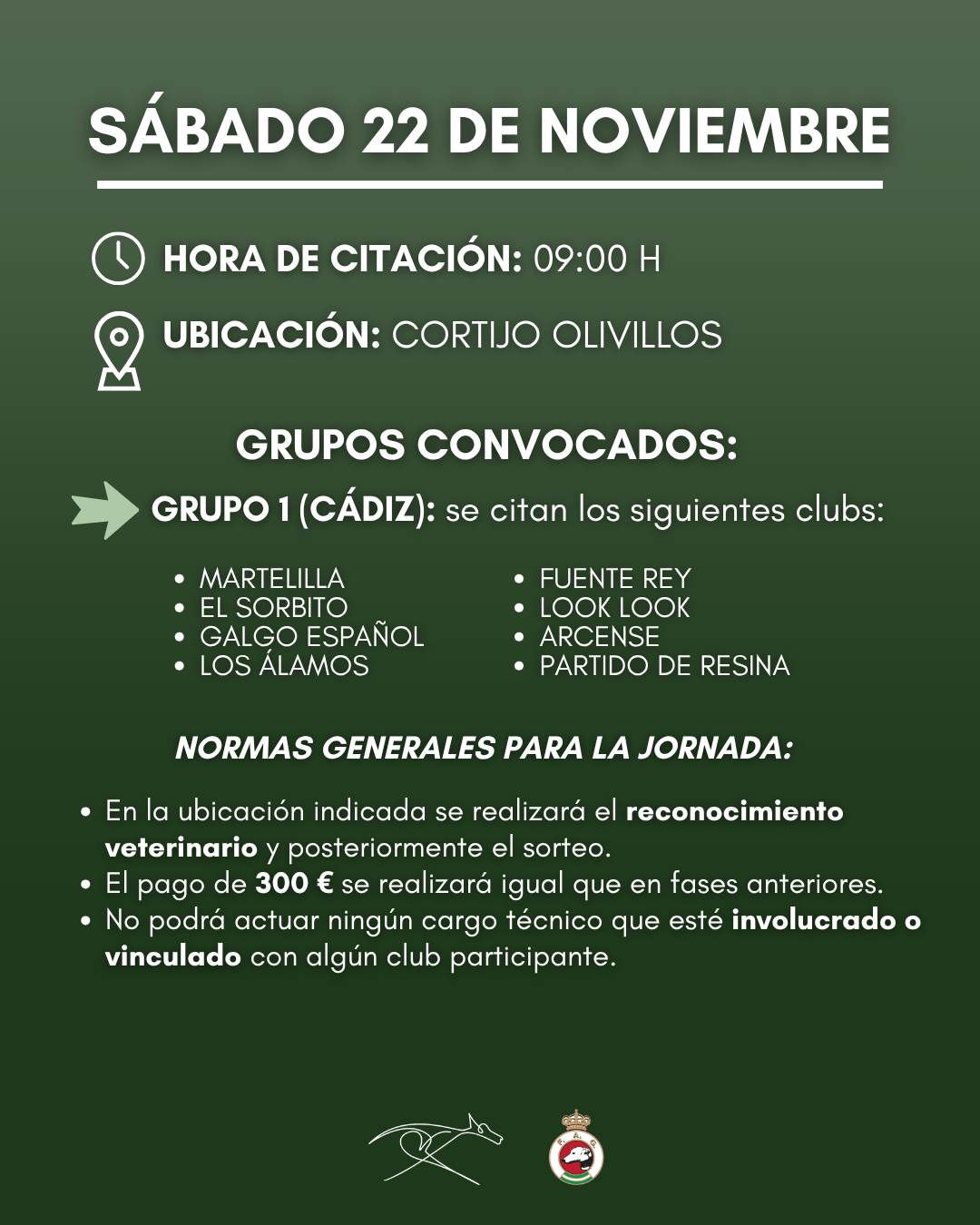 SÁBADO 22 DE NOVIEMBRE

HORA DE CITACIÓN: 09:00 H

UBICACIÓN: CORTIJO OLIVILLOS

GRUPOS CONVOCADOS:

GRUPO 1 (CÁDIZ): se citan los siguientes clubs:

• MARTELILLA
• EL SORBITO
• GALGO ESPAÑOL
• LOS ÁLAMOS

• FUENTE REY
• LOOK LOOK
• ARCENSE
• PARTIDO DE RESINA

NORMAS GENERALES PARA LA JORNADA:

• En la ubicación indicada se realizará el reconocimiento veterinario y posteriormente el sorteo.
• El pago de 300 € se realizará igual que en fases anteriores.
• No podrá actuar ningún cargo técnico que esté involucrado o vinculado con algún club participante.